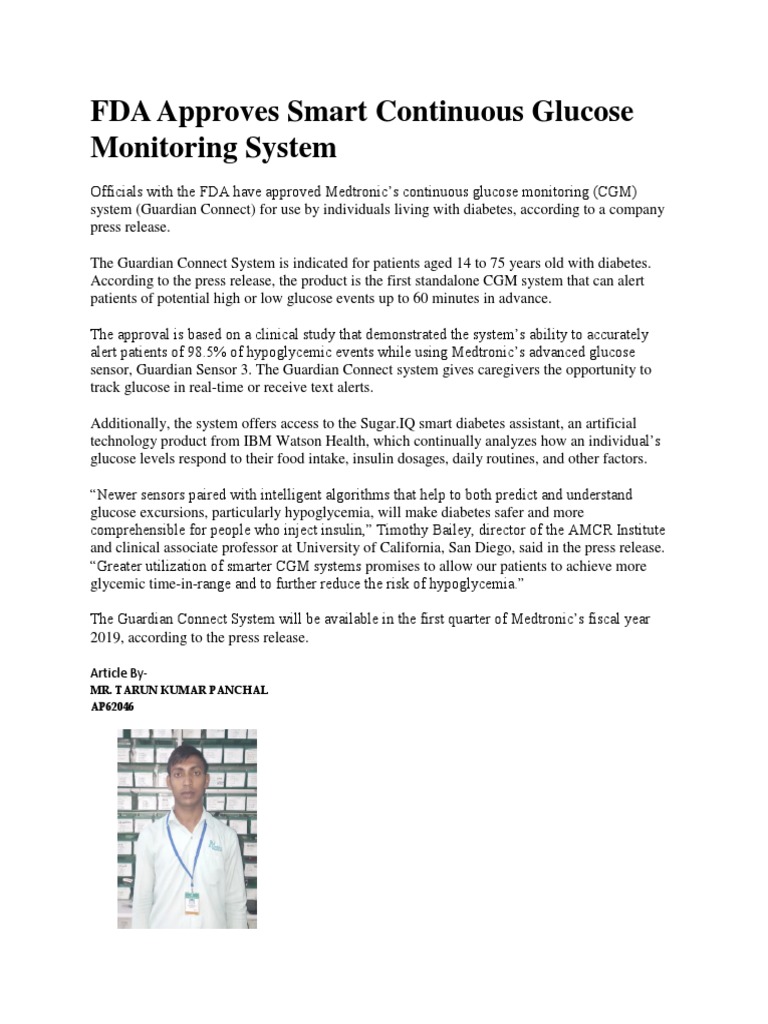 FDA Approves Smart Continuous Glucose Monitoring System

Officials with the FDA have approved Medtronic's continuous glucose monitoring (CGM) system (Guardian Connect) for use by individuals living with diabetes, according to a company press release.

The Guardian Connect System is indicated for patients aged 14 to 75 years old with diabetes. According to the press release, the product is the first standalone CGM system that can alert patients of potential high or low glucose events up to 60 minutes in advance.

The approval is based on a clinical study that demonstrated the system's ability to accurately alert patients of 98.5% of hypoglycemic events while using Medtronic's advanced glucose sensor, Guardian Sensor 3. The Guardian Connect system gives caregivers the opportunity to track glucose in real-time or receive text alerts.

Additionally, the system offers access to the Sugar.IQ smart diabetes assistant, an artificial technology product from IBM Watson Health, which continually analyzes how an individual's glucose levels respond to their food intake, insulin dosages, daily routines, and other factors.

"Newer sensors paired with intelligent algorithms that help to both predict and understand glucose excursions, particularly hypoglycemia, will make diabetes safer and more comprehensible for people who inject insulin," Timothy Bailey, director of the AMCR Institute and clinical associate professor at University of California, San Diego, said in the press release. "Greater utilization of smarter CGM systems promises to allow our patients to achieve more glycemic time-in-range and to further reduce the risk of hypoglycemia."

The Guardian Connect System will be available in the first quarter of Medtronic's fiscal year 2019, according to the press release.

Article By-
MR. TARUN KUMAR PANCHAL
AP62046